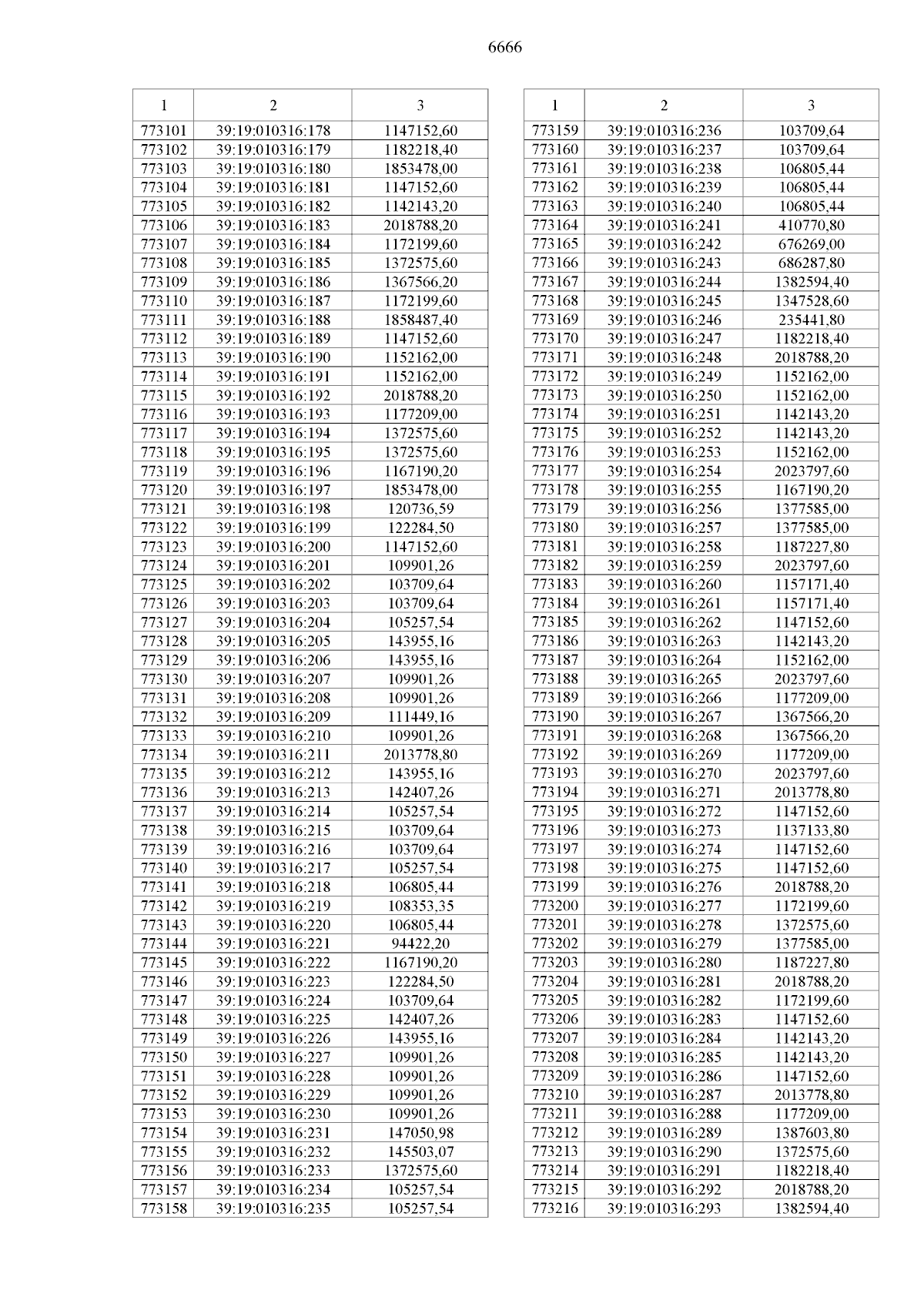 6666

| 1 | 2 | 3 |
|---|---|---|
| 773101 | 39:19:010316:178 | 1147152,60 |
| 773102 | 39:19:010316:179 | 1182218,40 |
| 773103 | 39:19:010316:180 | 1853478,00 |
| 773104 | 39:19:010316:181 | 1147152,60 |
| 773105 | 39:19:010316:182 | 1142143,20 |
| 773106 | 39:19:010316:183 | 2018788,20 |
| 773107 | 39:19:010316:184 | 1172199,60 |
| 773108 | 39:19:010316:185 | 1372575,60 |
| 773109 | 39:19:010316:186 | 1367566,20 |
| 773110 | 39:19:010316:187 | 1172199,60 |
| 773111 | 39:19:010316:188 | 1858487,40 |
| 773112 | 39:19:010316:189 | 1147152,60 |
| 773113 | 39:19:010316:190 | 1152162,00 |
| 773114 | 39:19:010316:191 | 1152162,00 |
| 773115 | 39:19:010316:192 | 2018788,20 |
| 773116 | 39:19:010316:193 | 1177209,00 |
| 773117 | 39:19:010316:194 | 1372575,60 |
| 773118 | 39:19:010316:195 | 1372575,60 |
| 773119 | 39:19:010316:196 | 1167190,20 |
| 773120 | 39:19:010316:197 | 1853478,00 |
| 773121 | 39:19:010316:198 | 120736,59 |
| 773122 | 39:19:010316:199 | 122284,50 |
| 773123 | 39:19:010316:200 | 1147152,60 |
| 773124 | 39:19:010316:201 | 109901,26 |
| 773125 | 39:19:010316:202 | 103709,64 |
| 773126 | 39:19:010316:203 | 103709,64 |
| 773127 | 39:19:010316:204 | 105257,54 |
| 773128 | 39:19:010316:205 | 143955,16 |
| 773129 | 39:19:010316:206 | 143955,16 |
| 773130 | 39:19:010316:207 | 109901,26 |
| 773131 | 39:19:010316:208 | 109901,26 |
| 773132 | 39:19:010316:209 | 111449,16 |
| 773133 | 39:19:010316:210 | 109901,26 |
| 773134 | 39:19:010316:211 | 2013778,80 |
| 773135 | 39:19:010316:212 | 143955,16 |
| 773136 | 39:19:010316:213 | 142407,26 |
| 773137 | 39:19:010316:214 | 105257,54 |
| 773138 | 39:19:010316:215 | 103709,64 |
| 773139 | 39:19:010316:216 | 103709,64 |
| 773140 | 39:19:010316:217 | 105257,54 |
| 773141 | 39:19:010316:218 | 106805,44 |
| 773142 | 39:19:010316:219 | 108353,35 |
| 773143 | 39:19:010316:220 | 106805,44 |
| 773144 | 39:19:010316:221 | 94422,20 |
| 773145 | 39:19:010316:222 | 1167190,20 |
| 773146 | 39:19:010316:223 | 122284,50 |
| 773147 | 39:19:010316:224 | 103709,64 |
| 773148 | 39:19:010316:225 | 142407,26 |
| 773149 | 39:19:010316:226 | 143955,16 |
| 773150 | 39:19:010316:227 | 109901,26 |
| 773151 | 39:19:010316:228 | 109901,26 |
| 773152 | 39:19:010316:229 | 109901,26 |
| 773153 | 39:19:010316:230 | 109901,26 |
| 773154 | 39:19:010316:231 | 147050,98 |
| 773155 | 39:19:010316:232 | 145503,07 |
| 773156 | 39:19:010316:233 | 1372575,60 |
| 773157 | 39:19:010316:234 | 105257,54 |
| 773158 | 39:19:010316:235 | 105257,54 |

| 1 | 2 | 3 |
|---|---|---|
| 773159 | 39:19:010316:236 | 103709,64 |
| 773160 | 39:19:010316:237 | 103709,64 |
| 773161 | 39:19:010316:238 | 106805,44 |
| 773162 | 39:19:010316:239 | 106805,44 |
| 773163 | 39:19:010316:240 | 106805,44 |
| 773164 | 39:19:010316:241 | 410770,80 |
| 773165 | 39:19:010316:242 | 676269,00 |
| 773166 | 39:19:010316:243 | 686287,80 |
| 773167 | 39:19:010316:244 | 1382594,40 |
| 773168 | 39:19:010316:245 | 1347528,60 |
| 773169 | 39:19:010316:246 | 235441,80 |
| 773170 | 39:19:010316:247 | 1182218,40 |
| 773171 | 39:19:010316:248 | 2018788,20 |
| 773172 | 39:19:010316:249 | 1152162,00 |
| 773173 | 39:19:010316:250 | 1152162,00 |
| 773174 | 39:19:010316:251 | 1142143,20 |
| 773175 | 39:19:010316:252 | 1142143,20 |
| 773176 | 39:19:010316:253 | 1152162,00 |
| 773177 | 39:19:010316:254 | 2023797,60 |
| 773178 | 39:19:010316:255 | 1167190,20 |
| 773179 | 39:19:010316:256 | 1377585,00 |
| 773180 | 39:19:010316:257 | 1377585,00 |
| 773181 | 39:19:010316:258 | 1187227,80 |
| 773182 | 39:19:010316:259 | 2023797,60 |
| 773183 | 39:19:010316:260 | 1157171,40 |
| 773184 | 39:19:010316:261 | 1157171,40 |
| 773185 | 39:19:010316:262 | 1147152,60 |
| 773186 | 39:19:010316:263 | 1142143,20 |
| 773187 | 39:19:010316:264 | 1152162,00 |
| 773188 | 39:19:010316:265 | 2023797,60 |
| 773189 | 39:19:010316:266 | 1177209,00 |
| 773190 | 39:19:010316:267 | 1367566,20 |
| 773191 | 39:19:010316:268 | 1367566,20 |
| 773192 | 39:19:010316:269 | 1177209,00 |
| 773193 | 39:19:010316:270 | 2023797,60 |
| 773194 | 39:19:010316:271 | 2013778,80 |
| 773195 | 39:19:010316:272 | 1147152,60 |
| 773196 | 39:19:010316:273 | 1137133,80 |
| 773197 | 39:19:010316:274 | 1147152,60 |
| 773198 | 39:19:010316:275 | 1147152,60 |
| 773199 | 39:19:010316:276 | 2018788,20 |
| 773200 | 39:19:010316:277 | 1172199,60 |
| 773201 | 39:19:010316:278 | 1372575,60 |
| 773202 | 39:19:010316:279 | 1377585,00 |
| 773203 | 39:19:010316:280 | 1187227,80 |
| 773204 | 39:19:010316:281 | 2018788,20 |
| 773205 | 39:19:010316:282 | 1172199,60 |
| 773206 | 39:19:010316:283 | 1147152,60 |
| 773207 | 39:19:010316:284 | 1142143,20 |
| 773208 | 39:19:010316:285 | 1142143,20 |
| 773209 | 39:19:010316:286 | 1147152,60 |
| 773210 | 39:19:010316:287 | 2013778,80 |
| 773211 | 39:19:010316:288 | 1177209,00 |
| 773212 | 39:19:010316:289 | 1387603,80 |
| 773213 | 39:19:010316:290 | 1372575,60 |
| 773214 | 39:19:010316:291 | 1182218,40 |
| 773215 | 39:19:010316:292 | 2018788,20 |
| 773216 | 39:19:010316:293 | 1382594,40 |